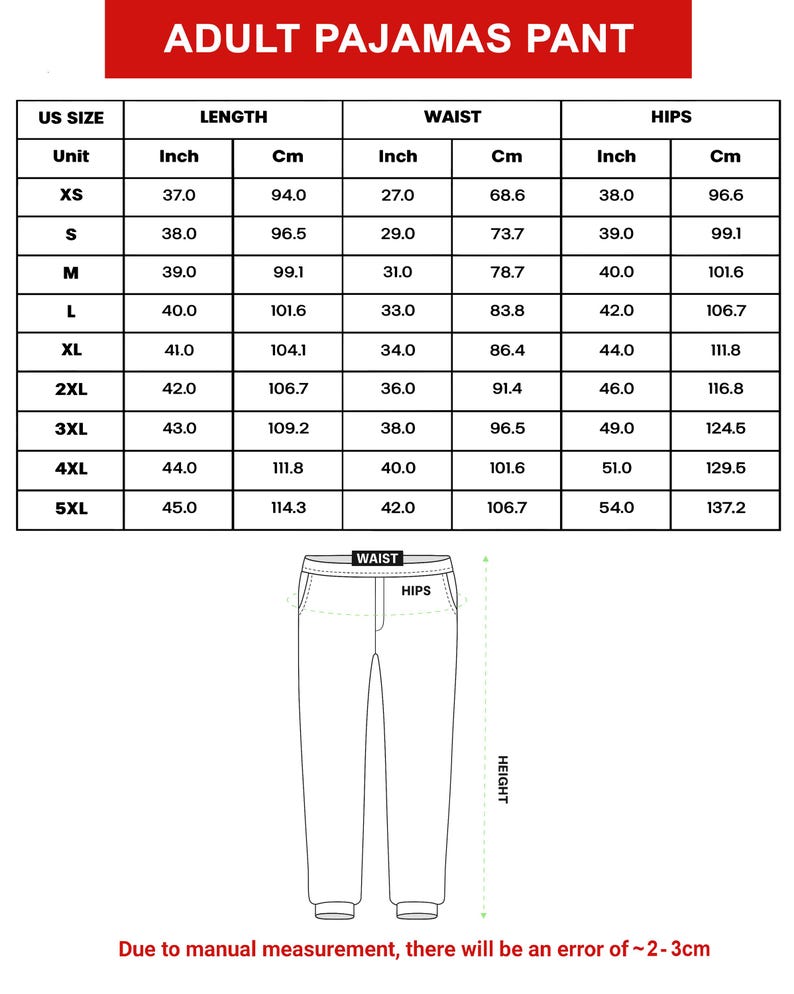 ADULT PAJAMAS PANT

| US SIZE | LENGTH | | WAIST | | HIPS | |
|---|---|---|---|---|---|---|
| Unit | Inch | Cm | Inch | Cm | Inch | Cm |
| XS | 37.0 | 94.0 | 27.0 | 68.6 | 38.0 | 96.6 |
| S | 38.0 | 96.5 | 29.0 | 73.7 | 39.0 | 99.1 |
| M | 39.0 | 99.1 | 31.0 | 78.7 | 40.0 | 101.6 |
| L | 40.0 | 101.6 | 33.0 | 83.8 | 42.0 | 106.7 |
| XL | 41.0 | 104.1 | 34.0 | 86.4 | 44.0 | 111.8 |
| 2XL | 42.0 | 106.7 | 36.0 | 91.4 | 46.0 | 116.8 |
| 3XL | 43.0 | 109.2 | 38.0 | 96.5 | 49.0 | 124.5 |
| 4XL | 44.0 | 111.8 | 40.0 | 101.6 | 51.0 | 129.5 |
| 5XL | 45.0 | 114.3 | 42.0 | 106.7 | 54.0 | 137.2 |

WAIST
HIPS
HEIGHT

Due to manual measurement, there will be an error of ~2-3cm